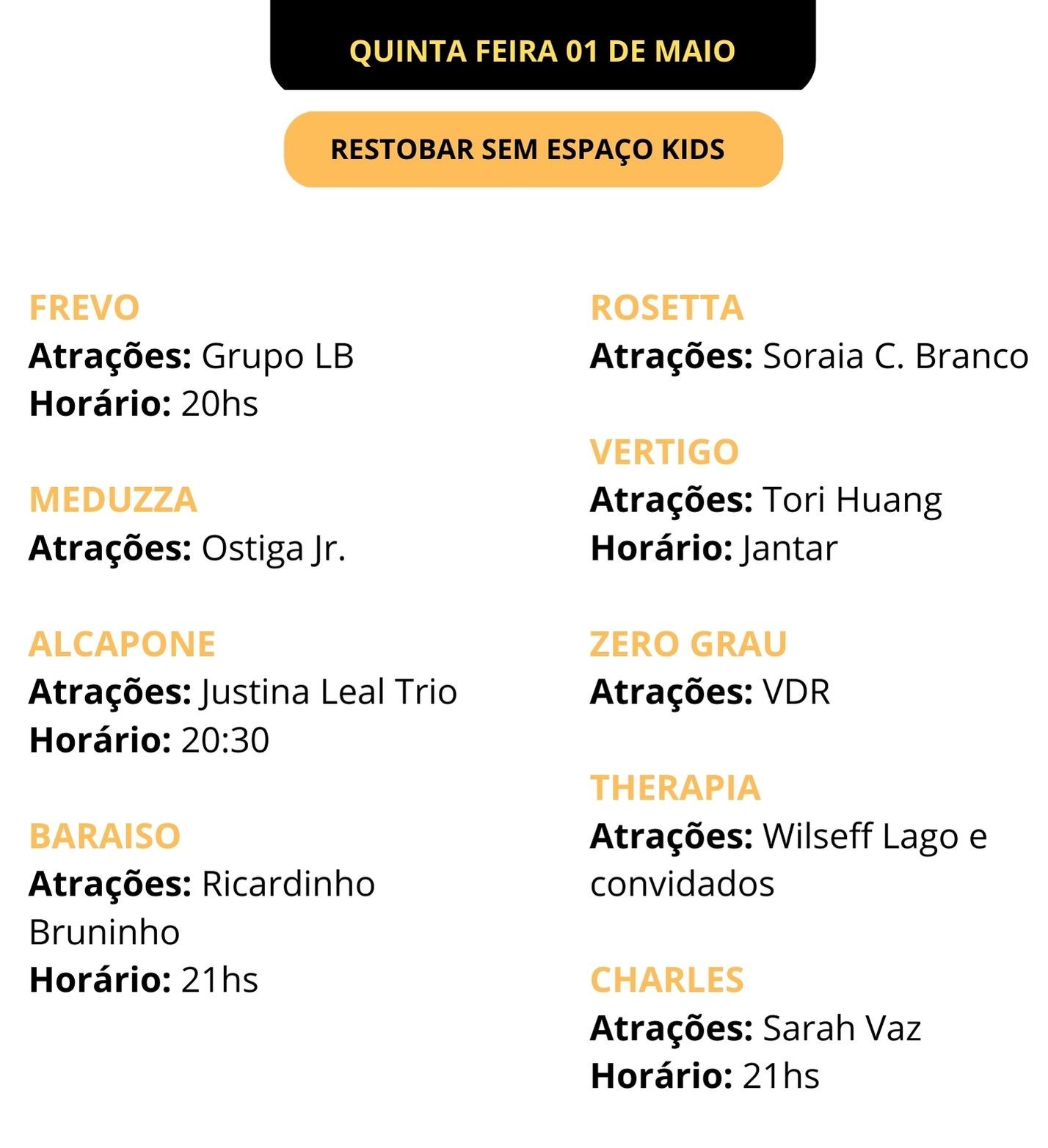 QUINTA FEIRA 01 DE MAIO

RESTOBAR SEM ESPAÇO KIDS

FREVO
Atrações: Grupo LB
Horário: 20hs

MEDUZZA
Atrações: Ostiga Jr.

ALCAPONE
Atrações: Justina Leal Trio
Horário: 20:30

BARAISO
Atrações: Ricardinho Bruninho
Horário: 21hs

ROSETTA
Atrações: Soraia C. Branco

VERTIGO
Atrações: Tori Huang
Horário: Jantar

ZERO GRAU
Atrações: VDR

THERAPIA
Atrações: Wilseff Lago e convidados

CHARLES
Atrações: Sarah Vaz
Horário: 21hs